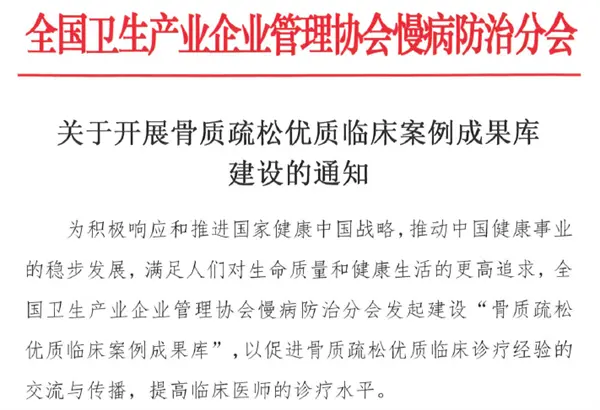 全国卫生产业企业管理协会慢病防治分会

关于开展骨质疏松优质临床案例成果库建设的通知

为积极响应和推进国家健康中国战略，推动中国健康事业的稳步发展，满足人们对生命质量和健康生活的更高追求，全国卫生产业企业管理协会慢病防治分会发起建设“骨质疏松优质临床案例成果库”，以促进骨质疏松优质临床诊疗经验的交流与传播，提高临床医师的诊疗水平。